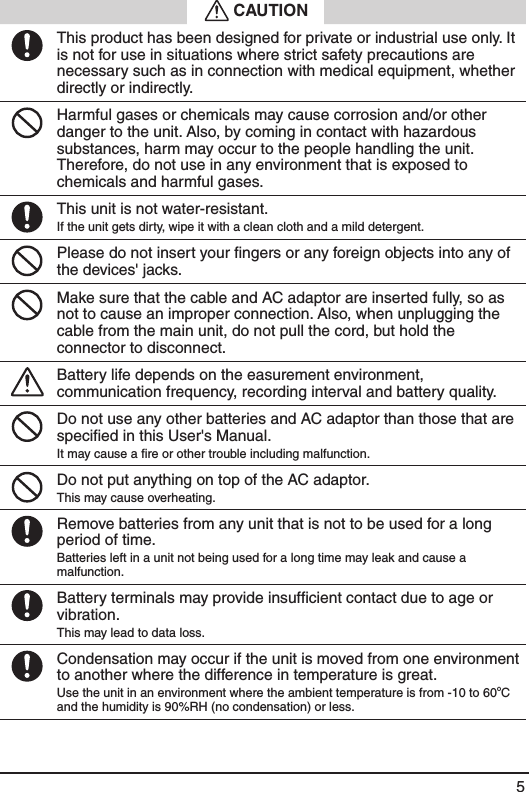 CAUTION

This product has been designed for private or industrial use only. It is not for use in situations where strict safety precautions are necessary such as in connection with medical equipment, whether directly or indirectly.

Harmful gases or chemicals may cause corrosion and/or other danger to the unit. Also, by coming in contact with hazardous substances, harm may occur to the people handling the unit. Therefore, do not use in any environment that is exposed to chemicals and harmful gases.

This unit is not water-resistant.
If the unit gets dirty, wipe it with a clean cloth and a mild detergent.

Please do not insert your fingers or any foreign objects into any of the devices' jacks.

Make sure that the cable and AC adaptor are inserted fully, so as not to cause an improper connection. Also, when unplugging the cable from the main unit, do not pull the cord, but hold the connector to disconnect.

Battery life depends on the easurement environment, communication frequency, recording interval and battery quality.

Do not use any other batteries and AC adaptor than those that are specified in this User's Manual.
It may cause a fire or other trouble including malfunction.

Do not put anything on top of the AC adaptor.
This may cause overheating.

Remove batteries from any unit that is not to be used for a long period of time.
Batteries left in a unit not being used for a long time may leak and cause a malfunction.

Battery terminals may provide insufficient contact due to age or vibration.
This may lead to data loss.

Condensation may occur if the unit is moved from one environment to another where the difference in temperature is great.
Use the unit in an environment where the ambient temperature is from -10 to 60°C and the humidity is 90%RH (no condensation) or less.

5